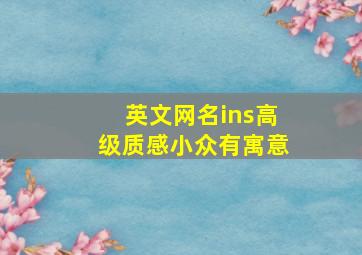 英文网名ins高级质感小众有寓意